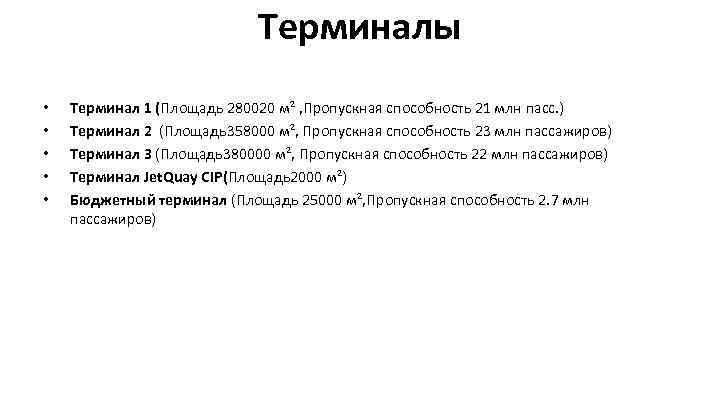 Терминалы

• Терминал 1 (Площадь 280020 м² ,Пропускная способность 21 млн пасс.)
• Терминал 2 (Площадь358000 м², Пропускная способность 23 млн пассажиров)
• Терминал 3 (Площадь380000 м², Пропускная способность 22 млн пассажиров)
• Терминал JetQuay CIP(Площадь2000 м²)
• Бюджетный терминал (Площадь 25000 м²,Пропускная способность 2.7 млн пассажиров)